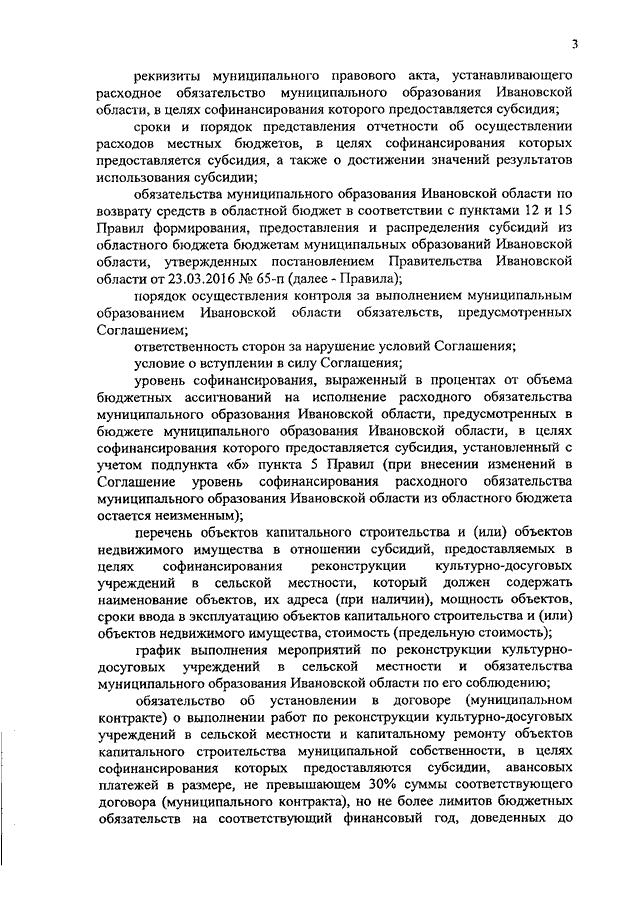 3

реквизиты муниципального правового акта, устанавливающего расходное обязательство муниципального образования Ивановской области, в целях софинансирования которого предоставляется субсидия;

сроки и порядок представления отчетности об осуществлении расходов местных бюджетов, в целях софинансирования которых предоставляется субсидия, а также о достижении значений результатов использования субсидии;

обязательства муниципального образования Ивановской области по возврату средств в областной бюджет в соответствии с пунктами 12 и 15 Правил формирования, предоставления и распределения субсидий из областного бюджета бюджетам муниципальных образований Ивановской области, утвержденных постановлением Правительства Ивановской области от 23.03.2016 № 65-п (далее - Правила);

порядок осуществления контроля за выполнением муниципальным образованием Ивановской области обязательств, предусмотренных Соглашением;

ответственность сторон за нарушение условий Соглашения;

условие о вступлении в силу Соглашения;

уровень софинансирования, выраженный в процентах от объема бюджетных ассигнований на исполнение расходного обязательства муниципального образования Ивановской области, предусмотренных в бюджете муниципального образования Ивановской области, в целях софинансирования которого предоставляется субсидия, установленный с учетом подпункта «б» пункта 5 Правил (при внесении изменений в Соглашение уровень софинансирования расходного обязательства муниципального образования Ивановской области из областного бюджета остается неизменным);

перечень объектов капитального строительства и (или) объектов недвижимого имущества в отношении субсидий, предоставляемых в целях софинансирования реконструкции культурно-досуговых учреждений в сельской местности, который должен содержать наименование объектов, их адреса (при наличии), мощность объектов, сроки ввода в эксплуатацию объектов капитального строительства и (или) объектов недвижимого имущества, стоимость (предельную стоимость);

график выполнения мероприятий по реконструкции культурно-досуговых учреждений в сельской местности и обязательства муниципального образования Ивановской области по его соблюдению;

обязательство об установлении в договоре (муниципальном контракте) о выполнении работ по реконструкции культурно-досуговых учреждений в сельской местности и капитальному ремонту объектов капитального строительства муниципальной собственности, в целях софинансирования которых предоставляются субсидии, авансовых платежей в размере, не превышающем 30% суммы соответствующего договора (муниципального контракта), но не более лимитов бюджетных обязательств на соответствующий финансовый год, доведенных до